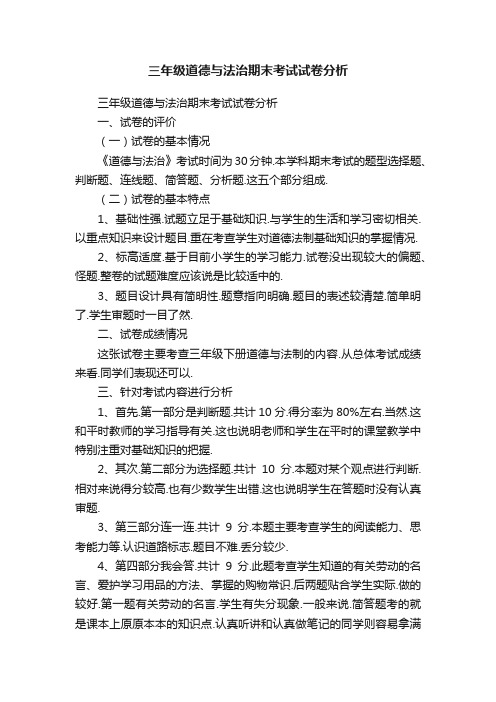 三年级道德与法治期末考试试卷分析

三年级道德与法治期末考试试卷分析

一、试卷的评价

（一）试卷的基本情况

《道德与法治》考试时间为 30 分钟.本学科期末考试的题型选择题、判断题、连线题、简答题、分析题.这五个部分组成.

（二）试卷的基本特点

1、基础性强.试题立足于基础知识.与学生的生活和学习密切相关.以重点知识来设计题目.重在考查学生对道德法制基础知识的掌握情况.

2、标高适度.基于目前小学生的学习能力.试卷没出现较大的偏题、怪题.整卷的试题难度应该说是比较适中的.

3、题目设计具有简明性.题意指向明确.题目的表述较清楚.简单明了.学生审题时一目了然.

二、试卷成绩情况

这张试卷主要考查三年级下册道德与法制的内容.从总体考试成绩来看.同学们表现还可以.

三、针对考试内容进行分析

1、首先.第一部分是判断题.共计 10 分.得分率为 80%左右.当然.这和平时教师的学习指导有关.这也说明老师和学生在平时的课堂教学中特别注重对基础知识的把握.

2、其次.第二部分为选择题.共计 10 分.本题对某个观点进行判断.相对来说得分较高.也有少数学生出错.这也说明学生在答题时没有认真审题.

3、第三部分连一连.共计 9 分.本题主要考查学生的阅读能力、思考能力等.认识道路标志.题目不难.丢分较少.

4、第四部分我会答.共计 9 分.此题考查学生知道的有关劳动的名言、爱护学习用品的方法、掌握的购物常识.后两题贴合学生实际.做的较好.第一题有关劳动的名言.学生有失分现象.一般来说.简答题考的就是课本上原原本本的知识点.认真听讲和认真做笔记的同学则容易拿满